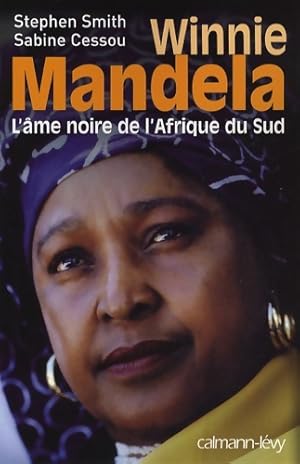 Stephen Smith
Sabine Cessou

Winnie
Mandela

L'âme noire de l'Afrique du Sud

calmann-lévy